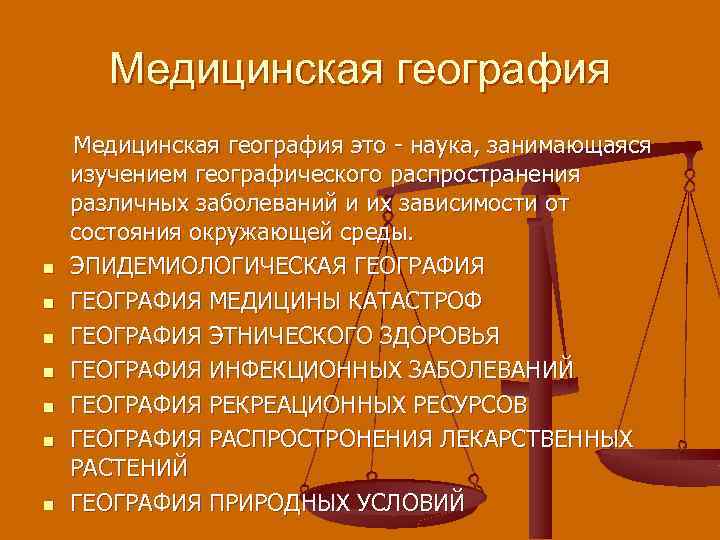 Медицинская география

Медицинская география это - наука, занимающаяся изучением географического распространения различных заболеваний и их зависимости от состояния окружающей среды.

• ЭПИДЕМИОЛОГИЧЕСКАЯ ГЕОГРАФИЯ
• ГЕОГРАФИЯ МЕДИЦИНЫ КАТАСТРОФ
• ГЕОГРАФИЯ ЭТНИЧЕСКОГО ЗДОРОВЬЯ
• ГЕОГРАФИЯ ИНФЕКЦИОННЫХ ЗАБОЛЕВАНИЙ
• ГЕОГРАФИЯ РЕКРЕАЦИОННЫХ РЕСУРСОВ
• ГЕОГРАФИЯ РАСПРОСТРОНЕНИЯ ЛЕКАРСТВЕННЫХ РАСТЕНИЙ
• ГЕОГРАФИЯ ПРИРОДНЫХ УСЛОВИЙ